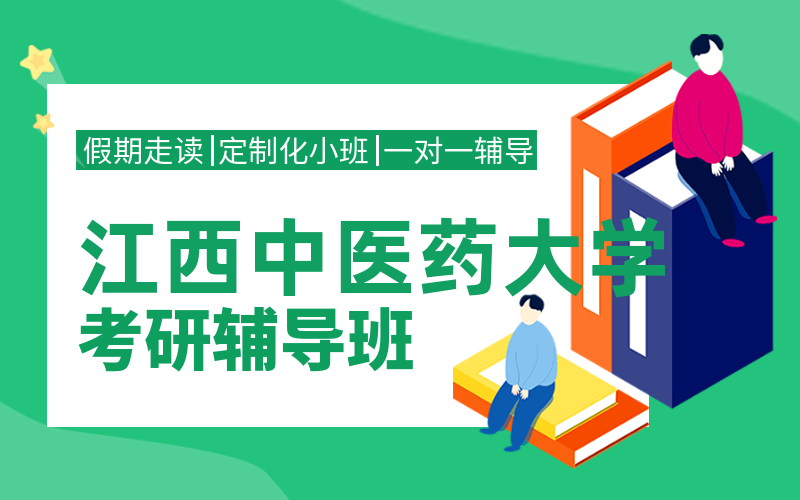 假期走读|定制化小班|一对一辅导

江西中医药大学

考研辅导班